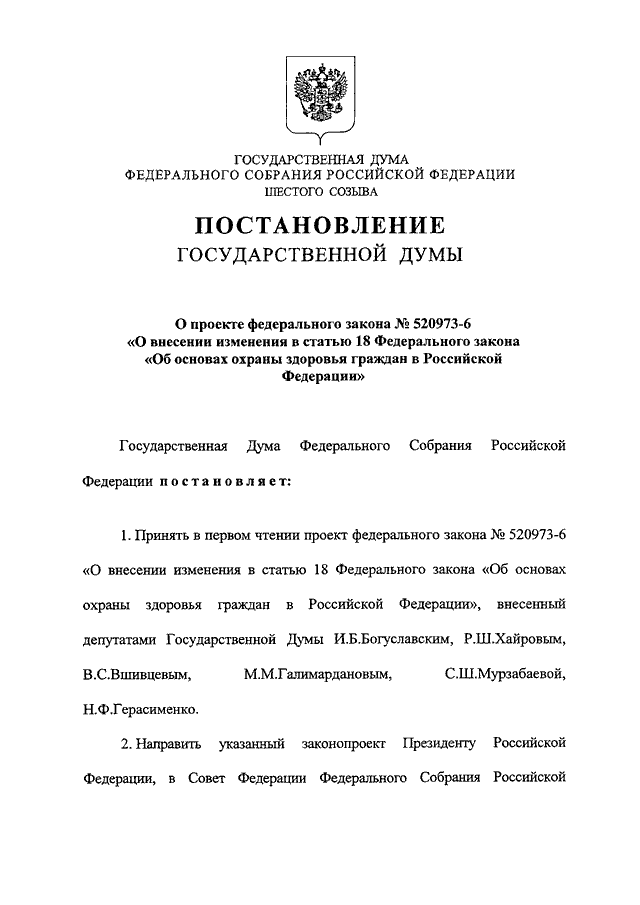 ГОСУДАРСТВЕННАЯ ДУМА
ФЕДЕРАЛЬНОГО СОБРАНИЯ РОССИЙСКОЙ ФЕДЕРАЦИИ
ШЕСТОГО СОЗЫВА

ПОСТАНОВЛЕНИЕ
ГОСУДАРСТВЕННОЙ ДУМЫ

О проекте федерального закона № 520973-6
«О внесении изменения в статью 18 Федерального закона «Об основах охраны здоровья граждан в Российской Федерации»

Государственная Дума Федерального Собрания Российской Федерации постановляет:

1. Принять в первом чтении проект федерального закона № 520973-6 «О внесении изменения в статью 18 Федерального закона «Об основах охраны здоровья граждан в Российской Федерации», внесенный депутатами Государственной Думы И.Б.Богуславским, Р.Ш.Хайровым, В.С.Вшивцевым, М.М.Галимардановым, С.Ш.Мурзабаевой, Н.Ф.Герасименко.

2. Направить указанный законопроект Президенту Российской Федерации, в Совет Федерации Федерального Собрания Российской